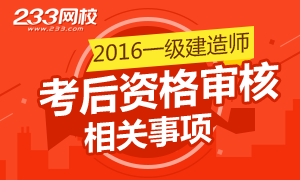 233网校
www.233.com

2016一级建造师

考后资格审核
相关事项